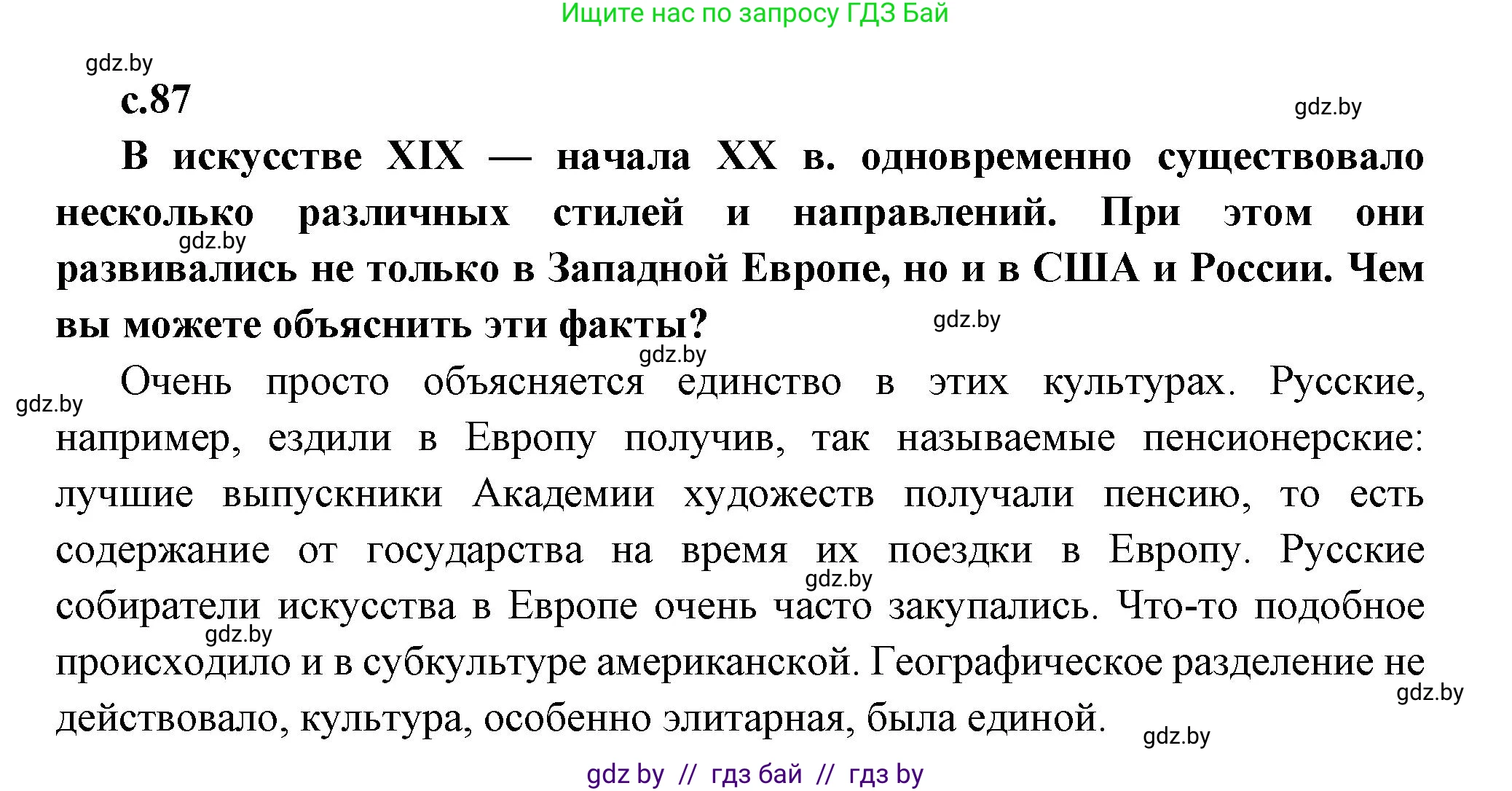 Ищите нас по запросу ГДЗ Бай

gdz.by

с.87

gdz.by

В искусстве XIX — начала XX в. одновременно существовало несколько различных стилей и направлений. При этом они развивались не только в Западной Европе, но и в США и России. Чем вы можете объяснить эти факты?

gdz.by

gdz.by

gdz.by

gdz.by

Очень просто объясняется единство в этих культурах. Русские, например, ездили в Европу получив, так называемые пенсионерские: лучшие выпускники Академии художеств получали пенсию, то есть содержание от государства на время их поездки в Европу. Русские собиратели искусства в Европе очень часто закупались. Что-то подобное происходило и в субкультуре американской. Географическое разделение не действовало, культура, особенно элитарная, была единой.

gdz.by

gdz.by

gdz.by

gdz.by

gdz by // гдз бай // гдз by